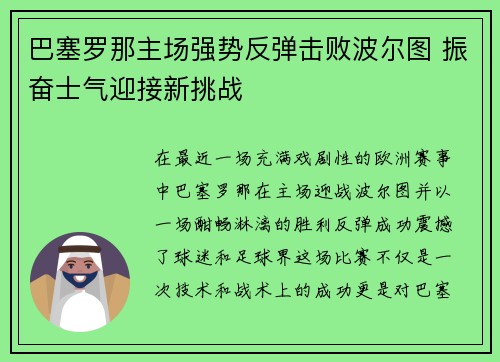 巴塞罗那主场强势反弹击败波尔图 振奋士气迎接新挑战

在最近一场充满戏剧性的欧洲赛事中巴塞罗那在主场迎战波尔图并以一场酣畅淋漓的胜利反弹成功震撼了球迷和足球界这场比赛不仅是一次技术和战术上的成功更是对巴塞